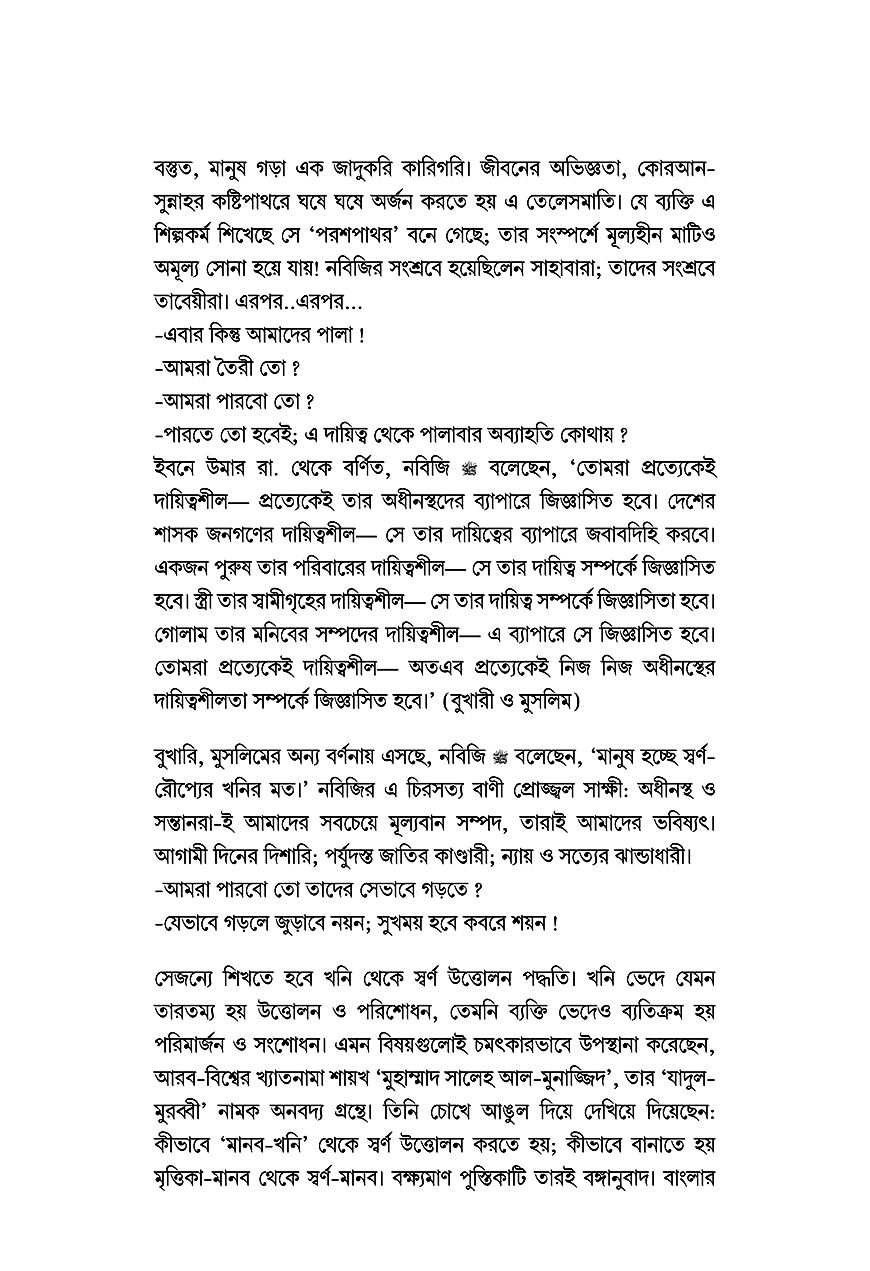 বস্তুত, মানুষ গড়া এক জাদুকরি কারিগরি। জীবনের অভিজ্ঞতা, কোরআন-সুন্নাহর কষ্টিপাথরে ঘষে ঘষে অর্জন করতে হয় এ তেলেসমাতি। যে ব্যক্তি এ শিল্পকর্ম শিখেছে সে 'পরশপাথর' বনে গেছে; তার সংস্পর্শে মূল্যহীন মাটিও অমূল্য সোনা হয়ে যায়! নবিজির সংশ্রবে হয়েছিলেন সাহাবারা; তাদের সংশ্রবে তাবেয়ীরা। এরপর..এরপর...
-এবার কিন্তু আমাদের পালা !
-আমরা তৈরী তো ?
-আমরা পারবো তো ?
-পারতে তো হবেই; এ দায়িত্ব থেকে পালাবার অব্যাহতি কোথায় ?
ইবনে উমার রা. থেকে বর্ণিত, নবিজি ﷺ বলেছেন, 'তোমরা প্রত্যেকেই দায়িত্বশীল— প্রত্যেকেই তার অধীনস্থদের ব্যাপারে জিজ্ঞাসিত হবে। দেশের শাসক জনগণের দায়িত্বশীল— সে তার দায়িত্বের ব্যাপারে জবাবদিহি করবে। একজন পুরুষ তার পরিবারের দায়িত্বশীল— সে তার দায়িত্ব সম্পর্কে জিজ্ঞাসিত হবে। স্ত্রী তার স্বামীগৃহের দায়িত্বশীল— সে তার দায়িত্ব সম্পর্কে জিজ্ঞাসিতা হবে। গোলাম তার মনিবের সম্পদের দায়িত্বশীল— এ ব্যাপারে সে জিজ্ঞাসিত হবে। তোমরা প্রত্যেকেই দায়িত্বশীল— অতএব প্রত্যেকেই নিজ নিজ অধীনস্থের দায়িত্বশীলতা সম্পর্কে জিজ্ঞাসিত হবে।' (বুখারী ও মুসলিম)

বুখারি, মুসলিমের অন্য বর্ণনায় এসছে, নবিজি ﷺ বলেছেন, 'মানুষ হচ্ছে স্বর্ণ-রৌপ্যের খনির মত।' নবিজির এ চিরসত্য বাণী প্রোজ্জ্বল সাক্ষী: অধীনস্থ ও সন্তানরা-ই আমাদের সবচেয়ে মূল্যবান সম্পদ, তারাই আমাদের ভবিষ্যৎ। আগামী দিনের দিশারি; পর্যুদস্ত জাতির কাণ্ডারী; ন্যায় ও সত্যের ঝান্ডাধারী।
-আমরা পারবো তো তাদের সেভাবে গড়তে ?
-যেভাবে গড়লে জুড়াবে নয়ন; সুখময় হবে কবরে শয়ন !

সেজন্যে শিখতে হবে খনি থেকে স্বর্ণ উত্তোলন পদ্ধতি। খনি ভেদে যেমন তারতম্য হয় উত্তোলন ও পরিশোধন, তেমনি ব্যক্তি ভেদেও ব্যতিক্রম হয় পরিমার্জন ও সংশোধন। এমন বিষয়গুলোই চমৎকারভাবে উপস্থানা করেছেন, আরব-বিশ্বের খ্যাতনামা শায়খ 'মুহাম্মাদ সালেহ আল-মুনাজ্জিদ', তার 'যাদুল-মুরব্বী' নামক অনবদ্য গ্রন্থে। তিনি চোখে আঙুল দিয়ে দেখিয়ে দিয়েছেন: কীভাবে 'মানব-খনি' থেকে স্বর্ণ উত্তোলন করতে হয়; কীভাবে বানাতে হয় মৃত্তিকা-মানব থেকে স্বর্ণ-মানব। বক্ষ্যমাণ পুস্তিকাটি তারই বঙ্গানুবাদ। বাংলার